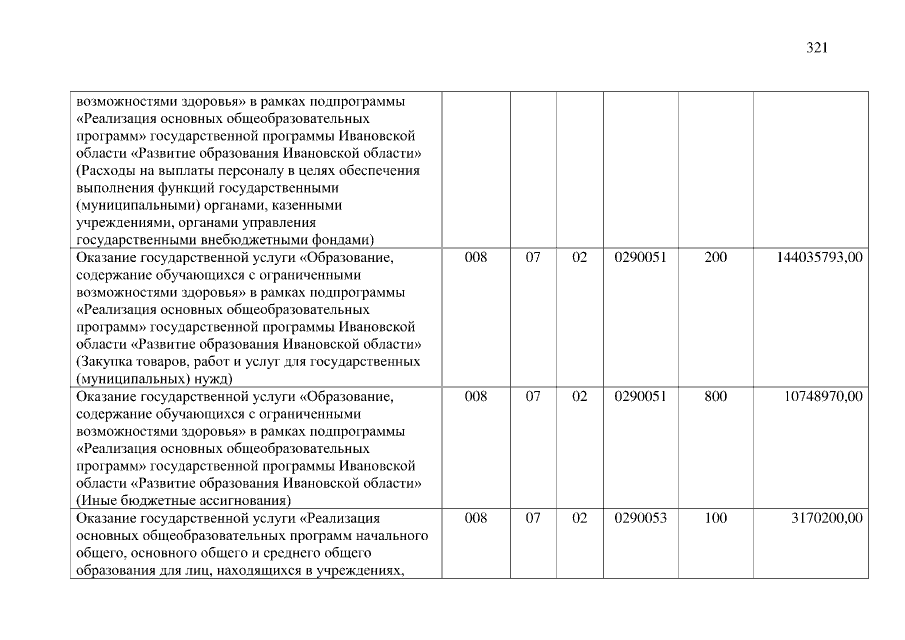 321

| | | | | | | |
|---|---|---|---|---|---|---|
| возможностями здоровья» в рамках подпрограммы «Реализация основных общеобразовательных программ» государственной программы Ивановской области «Развитие образования Ивановской области» (Расходы на выплаты персоналу в целях обеспечения выполнения функций государственными (муниципальными) органами, казенными учреждениями, органами управления государственными внебюджетными фондами) | | | | | | |
| Оказание государственной услуги «Образование, содержание обучающихся с ограниченными возможностями здоровья» в рамках подпрограммы «Реализация основных общеобразовательных программ» государственной программы Ивановской области «Развитие образования Ивановской области» (Закупка товаров, работ и услуг для государственных (муниципальных) нужд) | 008 | 07 | 02 | 0290051 | 200 | 144035793,00 |
| Оказание государственной услуги «Образование, содержание обучающихся с ограниченными возможностями здоровья» в рамках подпрограммы «Реализация основных общеобразовательных программ» государственной программы Ивановской области «Развитие образования Ивановской области» (Иные бюджетные ассигнования) | 008 | 07 | 02 | 0290051 | 800 | 10748970,00 |
| Оказание государственной услуги «Реализация основных общеобразовательных программ начального общего, основного общего и среднего общего образования для лиц, находящихся в учреждениях, | 008 | 07 | 02 | 0290053 | 100 | 3170200,00 |